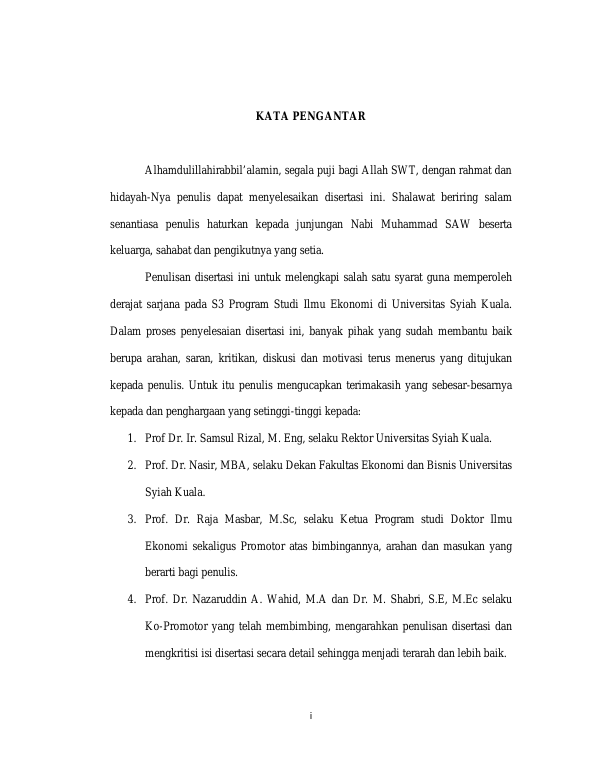 KATA PENGANTAR

Alhamdulillahirabbil'alamin, segala puji bagi Allah SWT, dengan rahmat dan hidayah-Nya penulis dapat menyelesaikan disertasi ini. Shalawat beriring salam senantiasa penulis haturkan kepada junjungan Nabi Muhammad SAW beserta keluarga, sahabat dan pengikutnya yang setia.

Penulisan disertasi ini untuk melengkapi salah satu syarat guna memperoleh derajat sarjana pada S3 Program Studi Ilmu Ekonomi di Universitas Syiah Kuala. Dalam proses penyelesaian disertasi ini, banyak pihak yang sudah membantu baik berupa arahan, saran, kritikan, diskusi dan motivasi terus menerus yang ditujukan kepada penulis. Untuk itu penulis mengucapkan terimakasih yang sebesar-besarnya kepada dan penghargaan yang setinggi-tinggi kepada:

1. Prof Dr. Ir. Samsul Rizal, M. Eng, selaku Rektor Universitas Syiah Kuala.
2. Prof. Dr. Nasir, MBA, selaku Dekan Fakultas Ekonomi dan Bisnis Universitas Syiah Kuala.
3. Prof. Dr. Raja Masbar, M.Sc, selaku Ketua Program studi Doktor Ilmu Ekonomi sekaligus Promotor atas bimbingannya, arahan dan masukan yang berarti bagi penulis.
4. Prof. Dr. Nazaruddin A. Wahid, M.A dan Dr. M. Shabri, S.E, M.Ec selaku Ko-Promotor yang telah membimbing, mengarahkan penulisan disertasi dan mengkritisi isi disertasi secara detail sehingga menjadi terarah dan lebih baik.

i